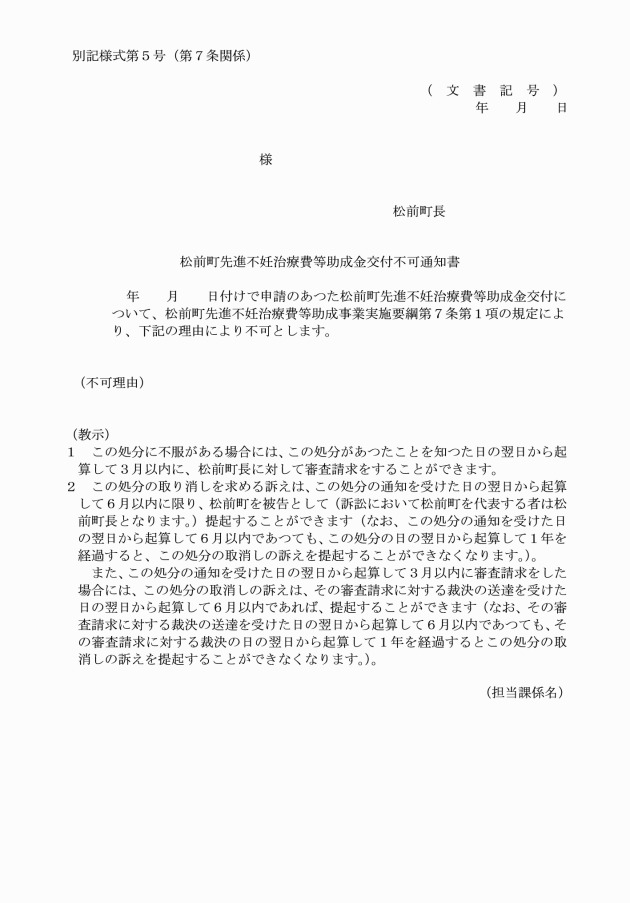 別記様式第５号（第７条関係）

（　文　書　記　号　）
年　　月　　日

様

松前町長

松前町先進不妊治療費等助成金交付不可通知書

年　　月　　日付けで申請のあつた松前町先進不妊治療費等助成金交付について、松前町先進不妊治療費等助成事業実施要綱第７条第１項の規定により、下記の理由により不可とします。

（不可理由）

（教示）
１　この処分に不服がある場合には、この処分があつたことを知つた日の翌日から起算して３月以内に、松前町長に対して審査請求をすることができます。
２　この処分の取り消しを求める訴えは、この処分の通知を受けた日の翌日から起算して６月以内に限り、松前町を被告として（訴訟において松前町を代表する者は松前町長となります。）提起することができます（なお、この処分の通知を受けた日の翌日から起算して６月以内であつても、この処分の日の翌日から起算して１年を経過すると、この処分の取消しの訴えを提起することができなくなります。）。
また、この処分の通知を受けた日の翌日から起算して３月以内に審査請求をした場合には、この処分の取消しの訴えは、その審査請求に対する裁決の送達を受けた日の翌日から起算して６月以内であれば、提起することができます（なお、その審査請求に対する裁決の送達を受けた日の翌日から起算して６月以内であつても、その審査請求に対する裁決の日の翌日から起算して１年を経過するとこの処分の取消しの訴えを提起することができなくなります。）。

（担当課係名）